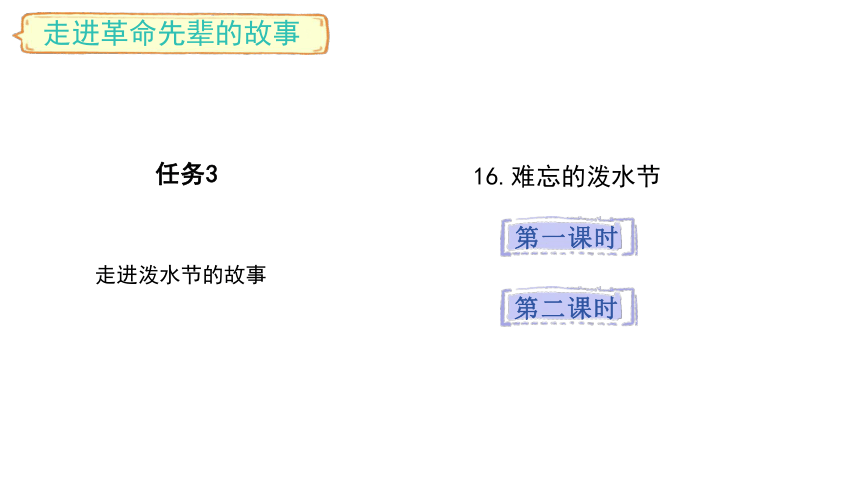 走进革命先辈的故事

任务3

走进泼水节的故事

16.难忘的泼水节

第一课时

第二课时